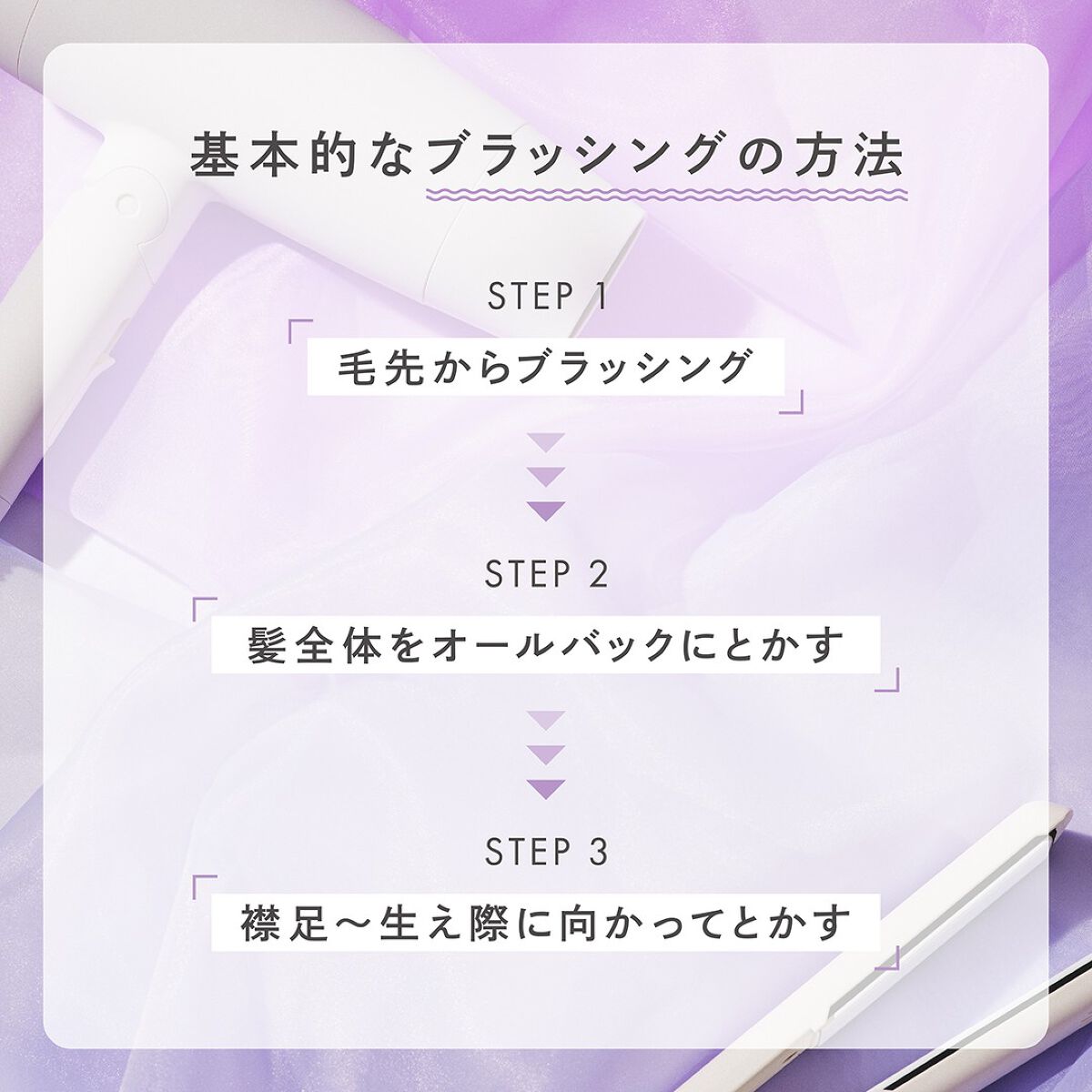 基本的なブラッシングの方法

STEP 1

毛先からブラッシング

STEP 2

髪全体をオールバックにとかす

STEP 3

襟足〜生え際に向かってとかす